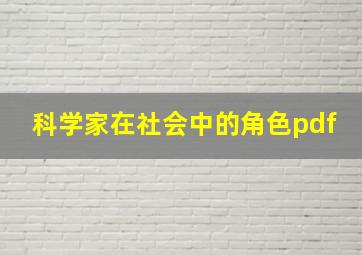 科学家在社会中的角色pdf